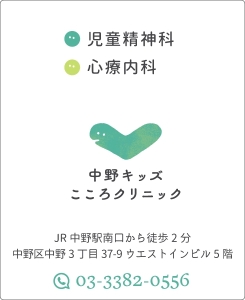 児童精神科
心療内科

中野キッズ
こころクリニック

JR 中野駅南口から徒歩 2 分
中野区中野 3 丁目 37-9 ウエストインビル 5 階

03-3382-0556